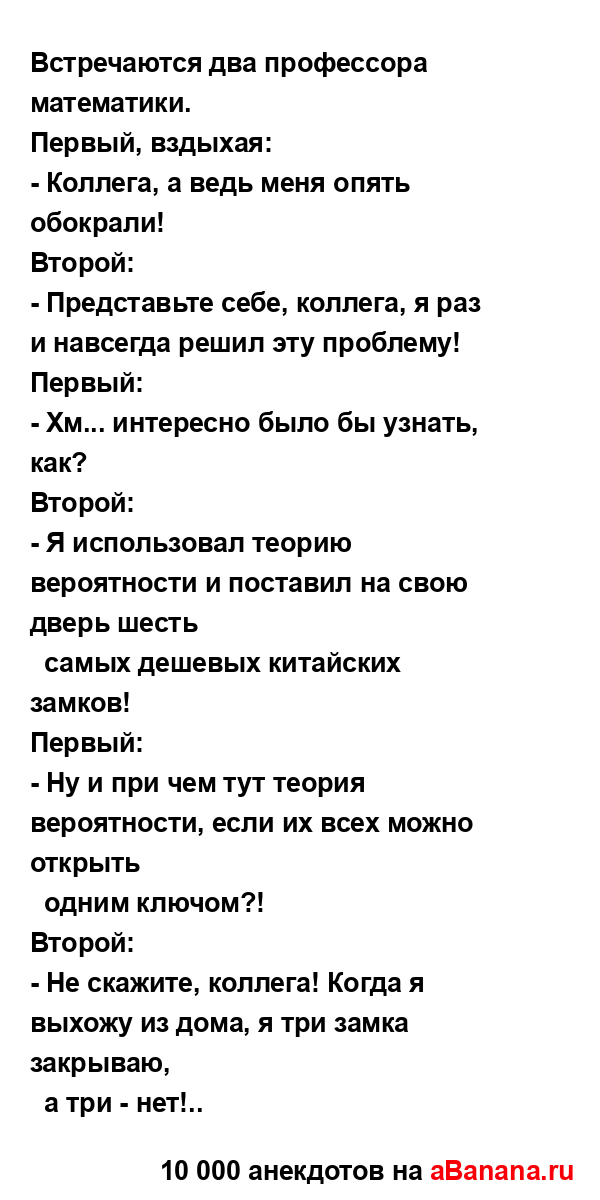 Встречаются два профессора математики.
Первый, вздыхая:
- Коллега, а ведь меня опять обокрали!
Второй:
- Представьте себе, коллега, я раз и навсегда решил эту проблему!
Первый:
- Хм... интересно было бы узнать, как?
Второй:
- Я использовал теорию вероятности и поставил на свою дверь шесть
самых дешевых китайских замков!
Первый:
- Ну и при чем тут теория вероятности, если их всех можно открыть
одним ключом?!
Второй:
- Не скажите, коллега! Когда я выхожу из дома, я три замка закрываю,
а три - нет!..

10 000 анекдотов на aBanana.ru